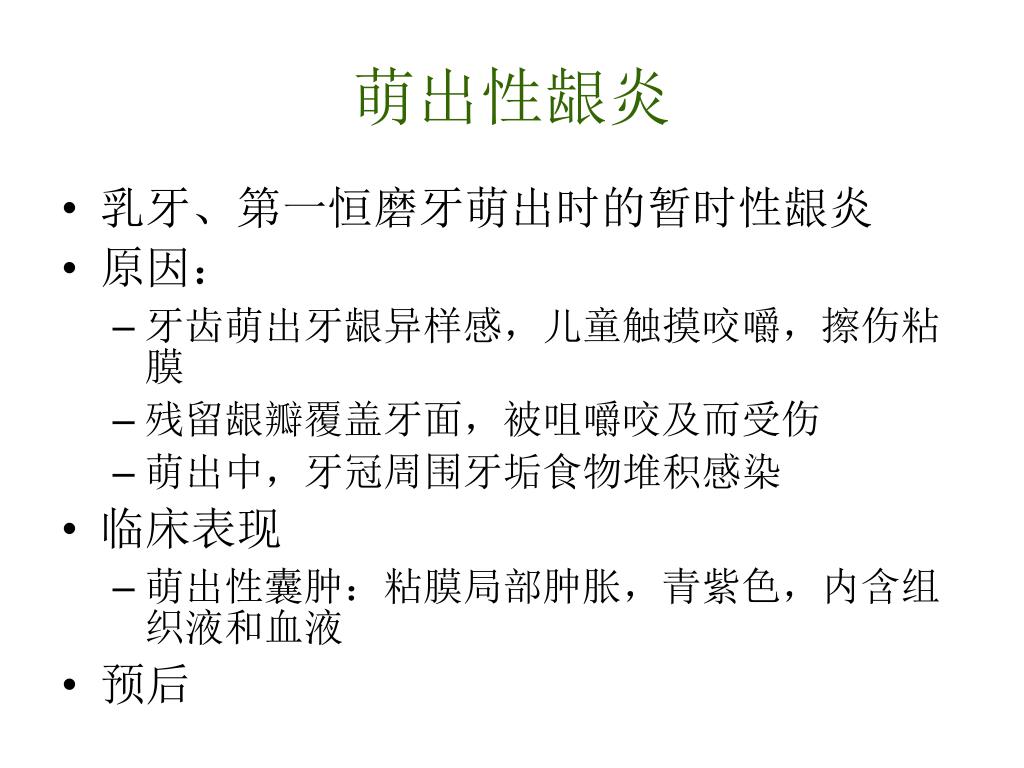 萌出性龈炎

• 乳牙、第一恒磨牙萌出时的暂时性龈炎
• 原因：
– 牙齿萌出牙龈异样感，儿童触摸咬嚼，擦伤粘膜
– 残留龈瓣覆盖牙面，被咀嚼咬及而受伤
– 萌出中，牙冠周围牙垢食物堆积感染
• 临床表现
– 萌出性囊肿：粘膜局部肿胀，青紫色，内含组织液和血液
• 预后